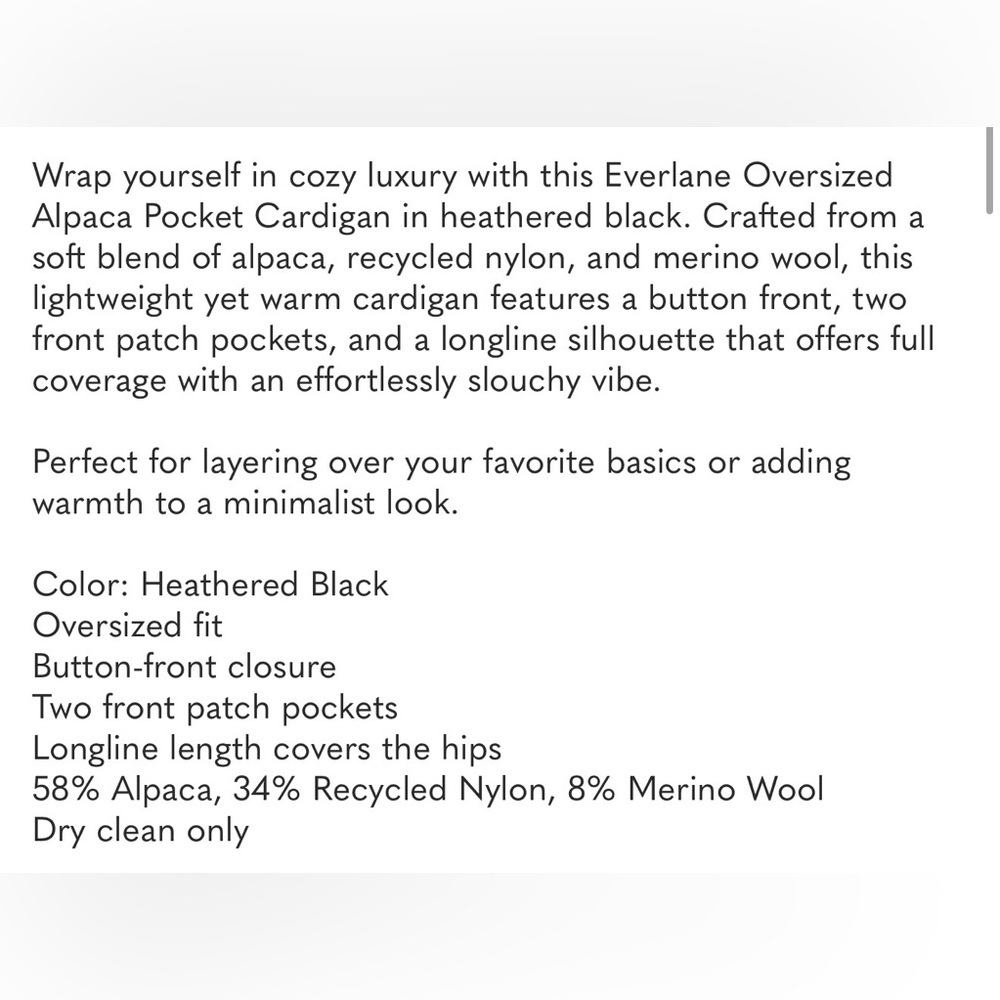 Wrap yourself in cozy luxury with this Everlane Oversized Alpaca Pocket Cardigan in heathered black. Crafted from a soft blend of alpaca, recycled nylon, and merino wool, this lightweight yet warm cardigan features a button front, two front patch pockets, and a longline silhouette that offers full coverage with an effortlessly slouchy vibe.

Perfect for layering over your favorite basics or adding warmth to a minimalist look.

Color: Heathered Black
Oversized fit
Button-front closure
Two front patch pockets
Longline length covers the hips
58% Alpaca, 34% Recycled Nylon, 8% Merino Wool
Dry clean only